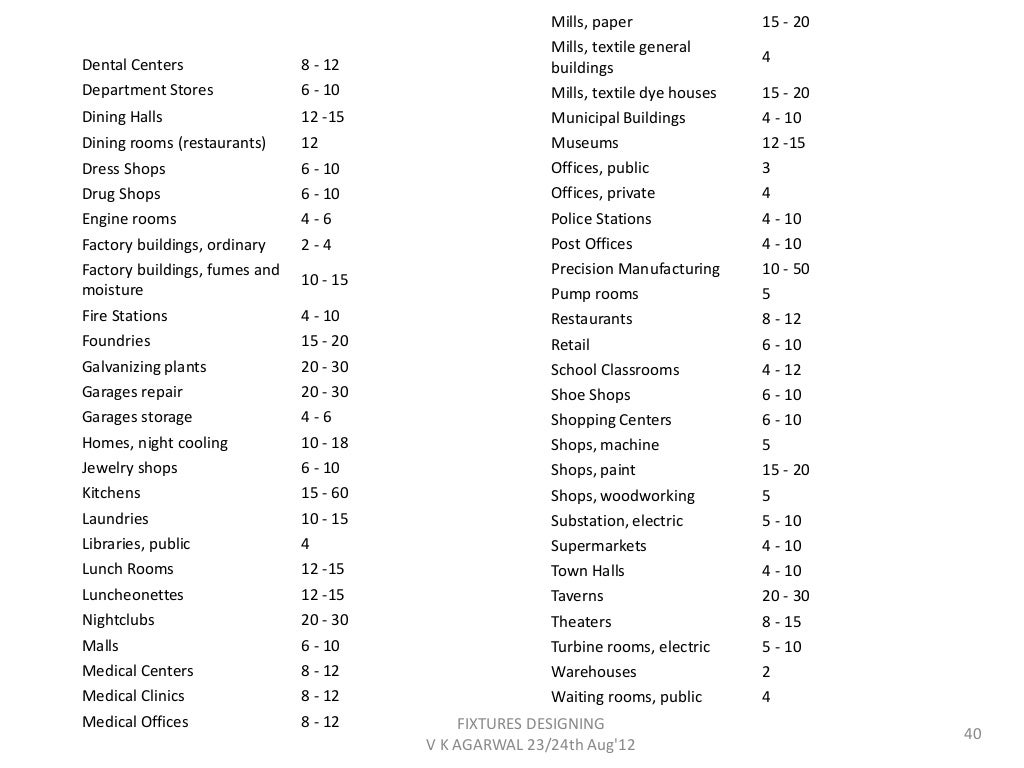 | | |
|---|---|
| Dental Centers | 8 - 12 |
| Department Stores | 6 - 10 |
| Dining Halls | 12 -15 |
| Dining rooms (restaurants) | 12 |
| Dress Shops | 6 - 10 |
| Drug Shops | 6 - 10 |
| Engine rooms | 4 - 6 |
| Factory buildings, ordinary | 2 - 4 |
| Factory buildings, fumes and moisture | 10 - 15 |
| Fire Stations | 4 - 10 |
| Foundries | 15 - 20 |
| Galvanizing plants | 20 - 30 |
| Garages repair | 20 - 30 |
| Garages storage | 4 - 6 |
| Homes, night cooling | 10 - 18 |
| Jewelry shops | 6 - 10 |
| Kitchens | 15 - 60 |
| Laundries | 10 - 15 |
| Libraries, public | 4 |
| Lunch Rooms | 12 -15 |
| Luncheonettes | 12 -15 |
| Nightclubs | 20 - 30 |
| Malls | 6 - 10 |
| Medical Centers | 8 - 12 |
| Medical Clinics | 8 - 12 |
| Medical Offices | 8 - 12 |

| | |
|---|---|
| Mills, paper | 15 - 20 |
| Mills, textile general buildings | 4 |
| Mills, textile dye houses | 15 - 20 |
| Municipal Buildings | 4 - 10 |
| Museums | 12 -15 |
| Offices, public | 3 |
| Offices, private | 4 |
| Police Stations | 4 - 10 |
| Post Offices | 4 - 10 |
| Precision Manufacturing | 10 - 50 |
| Pump rooms | 5 |
| Restaurants | 8 - 12 |
| Retail | 6 - 10 |
| School Classrooms | 4 - 12 |
| Shoe Shops | 6 - 10 |
| Shopping Centers | 6 - 10 |
| Shops, machine | 5 |
| Shops, paint | 15 - 20 |
| Shops, woodworking | 5 |
| Substation, electric | 5 - 10 |
| Supermarkets | 4 - 10 |
| Town Halls | 4 - 10 |
| Taverns | 20 - 30 |
| Theaters | 8 - 15 |
| Turbine rooms, electric | 5 - 10 |
| Warehouses | 2 |
| Waiting rooms, public | 4 |

FIXTURES DESIGNING
V K AGARWAL 23/24th Aug'12

40